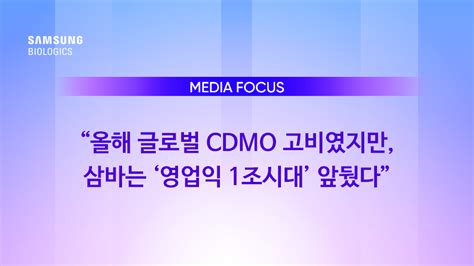 SAMSUNG
BIOLOGICS

MEDIA FOCUS

“올해 글로벌 CDMO 고비였지만, 삼바는 ‘영업익 1조시대’ 앞뒀다”